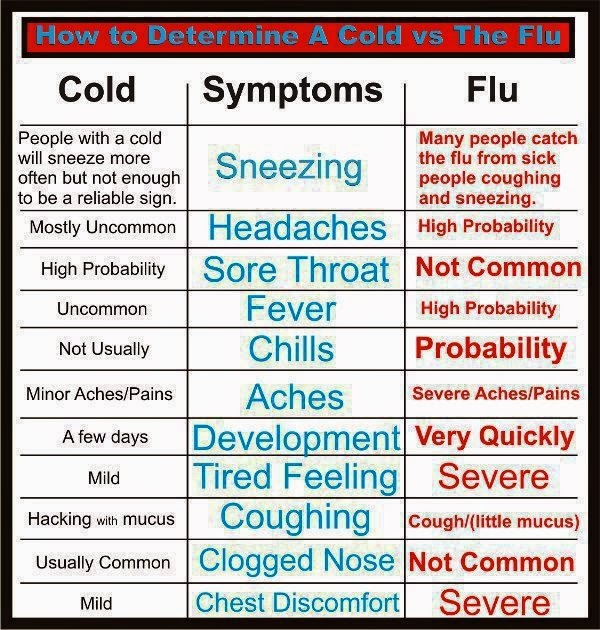 How to Determine A Cold vs The Flu

| Cold | Symptoms | Flu |
|---|---|---|
| People with a cold will sneeze more often but not enough to be a reliable sign. | Sneezing | Many people catch the flu from sick people coughing and sneezing. |
| Mostly Uncommon | Headaches | High Probability |
| High Probability | Sore Throat | Not Common |
| Uncommon | Fever | High Probability |
| Not Usually | Chills | Probability |
| Minor Aches/Pains | Aches | Severe Aches/Pains |
| A few days | Development | Very Quickly |
| Mild | Tired Feeling | Severe |
| Hacking with mucus | Coughing | Cough/(little mucus) |
| Usually Common | Clogged Nose | Not Common |
| Mild | Chest Discomfort | Severe |